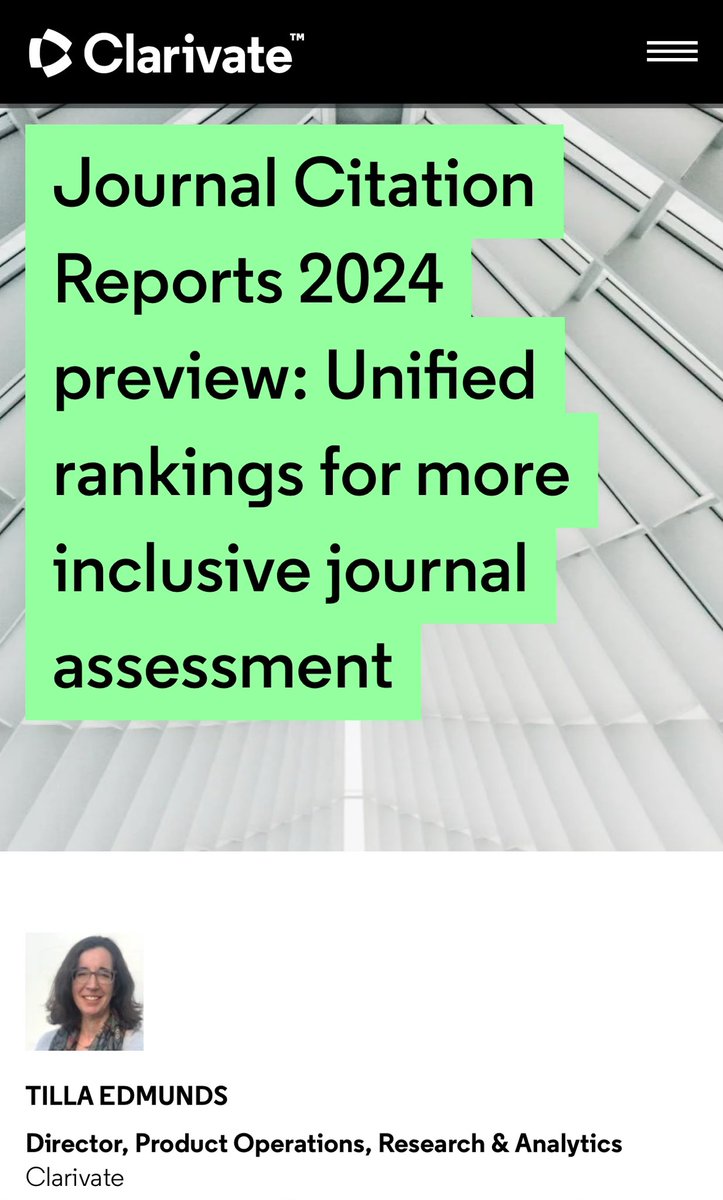 Clarivate™

Journal Citation Reports 2024 preview: Unified rankings for more inclusive journal assessment

TILLA EDMUNDS

Director, Product Operations, Research & Analytics

Clarivate